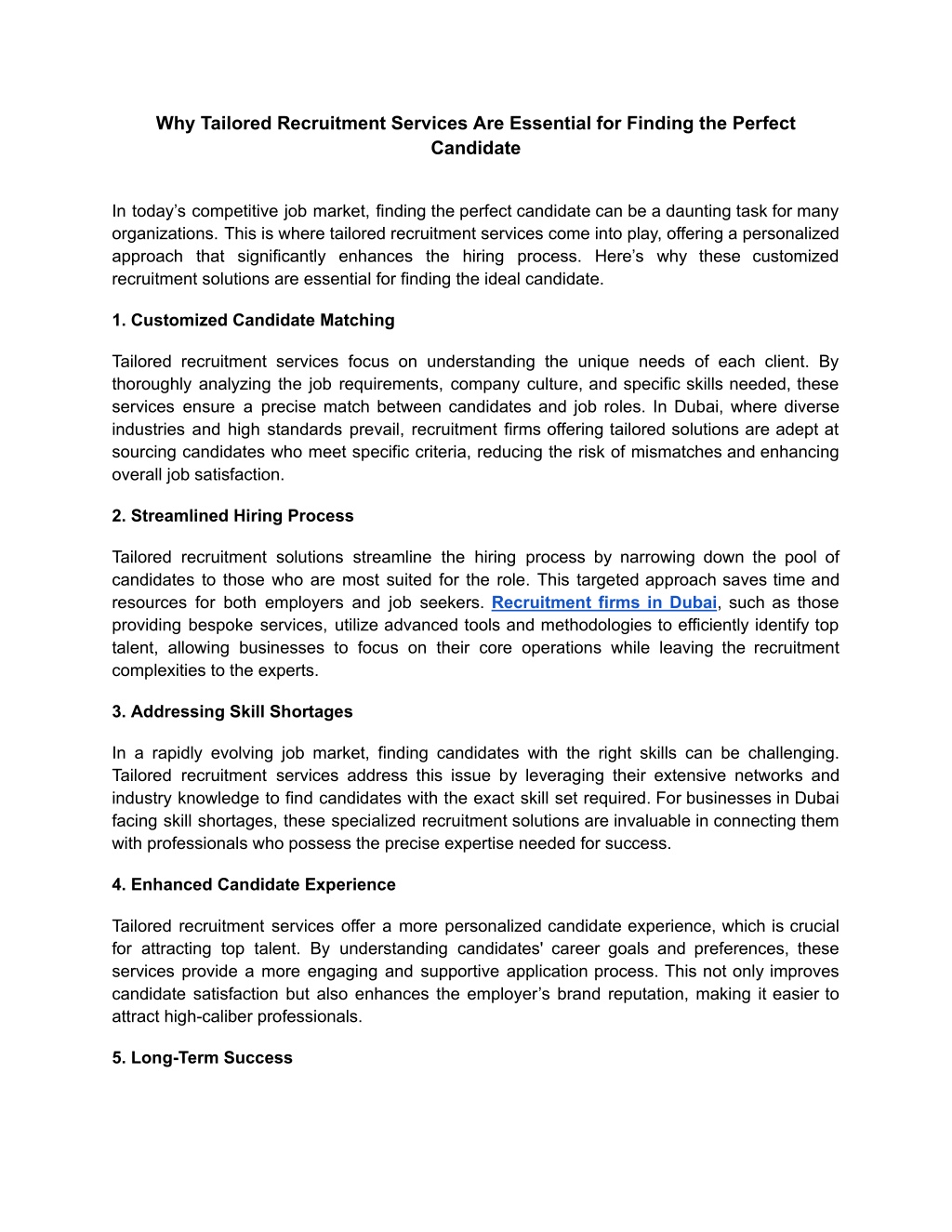 Why Tailored Recruitment Services Are Essential for Finding the Perfect Candidate

In today’s competitive job market, finding the perfect candidate can be a daunting task for many organizations. This is where tailored recruitment services come into play, offering a personalized approach that significantly enhances the hiring process. Here’s why these customized recruitment solutions are essential for finding the ideal candidate.

1. Customized Candidate Matching

Tailored recruitment services focus on understanding the unique needs of each client. By thoroughly analyzing the job requirements, company culture, and specific skills needed, these services ensure a precise match between candidates and job roles. In Dubai, where diverse industries and high standards prevail, recruitment firms offering tailored solutions are adept at sourcing candidates who meet specific criteria, reducing the risk of mismatches and enhancing overall job satisfaction.

2. Streamlined Hiring Process

Tailored recruitment solutions streamline the hiring process by narrowing down the pool of candidates to those who are most suited for the role. This targeted approach saves time and resources for both employers and job seekers. Recruitment firms in Dubai, such as those providing bespoke services, utilize advanced tools and methodologies to efficiently identify top talent, allowing businesses to focus on their core operations while leaving the recruitment complexities to the experts.

3. Addressing Skill Shortages

In a rapidly evolving job market, finding candidates with the right skills can be challenging. Tailored recruitment services address this issue by leveraging their extensive networks and industry knowledge to find candidates with the exact skill set required. For businesses in Dubai facing skill shortages, these specialized recruitment solutions are invaluable in connecting them with professionals who possess the precise expertise needed for success.

4. Enhanced Candidate Experience

Tailored recruitment services offer a more personalized candidate experience, which is crucial for attracting top talent. By understanding candidates' career goals and preferences, these services provide a more engaging and supportive application process. This not only improves candidate satisfaction but also enhances the employer’s brand reputation, making it easier to attract high-caliber professionals.

5. Long-Term Success